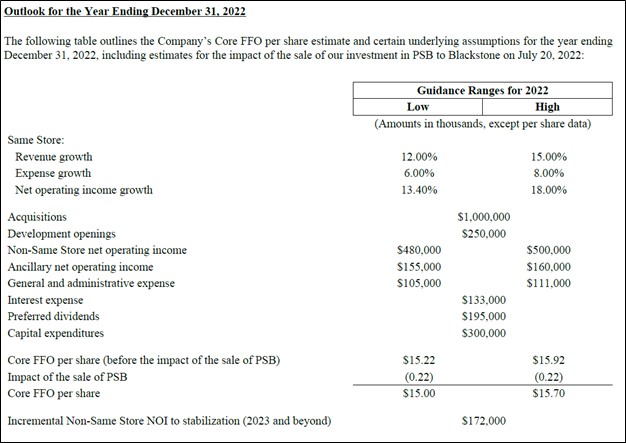 Outlook for the Year Ending December 31, 2022

The following table outlines the Company's Core FFO per share estimate and certain underlying assumptions for the year ending December 31, 2022, including estimates for the impact of the sale of our investment in PSB to Blackstone on July 20, 2022:

| | Guidance Ranges for 2022 | |
|---|---|---|
| | Low | High |
| | (Amounts in thousands, except per share data) | |
| Same Store: | | |
| Revenue growth | 12.00% | 15.00% |
| Expense growth | 6.00% | 8.00% |
| Net operating income growth | 13.40% | 18.00% |
| Acquisitions | $1,000,000 | |
| Development openings | $250,000 | |
| Non-Same Store net operating income | $480,000 | $500,000 |
| Ancillary net operating income | $155,000 | $160,000 |
| General and administrative expense | $105,000 | $111,000 |
| Interest expense | $133,000 | |
| Preferred dividends | $195,000 | |
| Capital expenditures | $300,000 | |
| Core FFO per share (before the impact of the sale of PSB) | $15.22 | $15.92 |
| Impact of the sale of PSB | (0.22) | (0.22) |
| Core FFO per share | $15.00 | $15.70 |
| Incremental Non-Same Store NOI to stabilization (2023 and beyond) | $172,000 | |